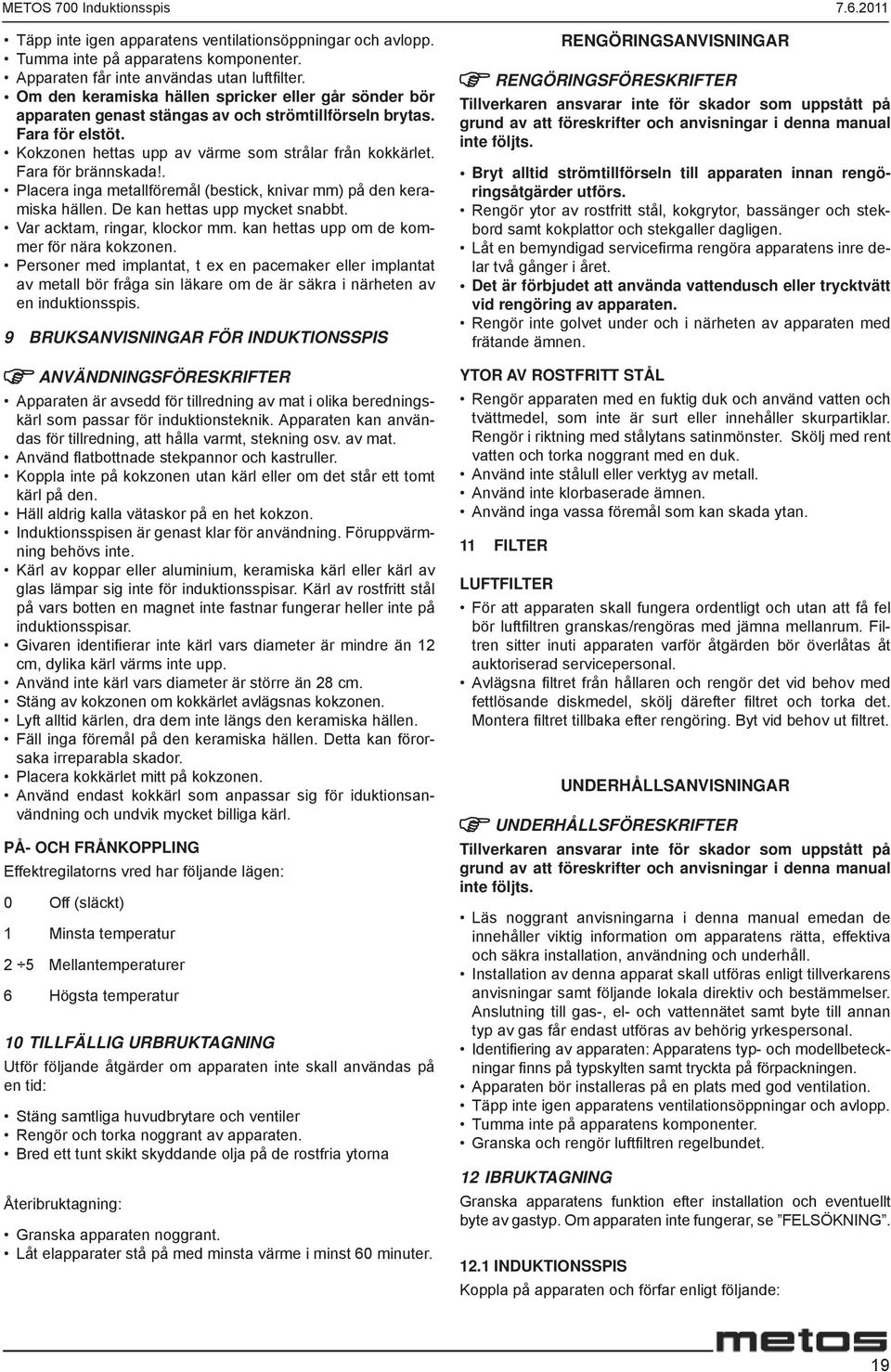 METOS 700 Induktionsspis

7.6.2011

• Täpp inte igen apparatens ventilationsöppningar och avlopp.
• Tumma inte på apparatens komponenter.
• Apparaten får inte användas utan luftfilter.
• Om den keramiska hällen spricker eller går sönder bör apparaten genast stängas av och strömtillförseln brytas. Fara för elstöt.
• Kokzonen hettas upp av värme som strålar från kokkärlet. Fara för brännskada!.
• Placera inga metallföremål (bestick, knivar mm) på den keramiska hällen. De kan hettas upp mycket snabbt.
• Var acktam, ringar, klockor mm. kan hettas upp om de kommer för nära kokzonen.
• Personer med implantat, t ex en pacemaker eller implantat av metall bör fråga sin läkare om de är säkra i närheten av en induktionsspis.

9 BRUKSANVISNINGAR FÖR INDUKTIONSSPIS

ANVÄNDNINGSFÖRESKRIFTER

• Apparaten är avsedd för tillredning av mat i olika beredningskärl som passar för induktionsteknik. Apparaten kan användas för tillredning, att hålla varmt, stekning osv. av mat.
• Använd flatbottnade stekpannor och kastruller.
• Koppla inte på kokzonen utan kärl eller om det står ett tomt kärl på den.
• Häll aldrig kalla vätaskor på en het kokzon.
• Induktionsspisen är genast klar för användning. Föruppvärmning behövs inte.
• Kärl av koppar eller aluminium, keramiska kärl eller kärl av glas lämpar sig inte för induktionsspisar. Kärl av rostfritt stål på vars botten en magnet inte fastnar fungerar heller inte på induktionsspisar.
• Givaren identifierar inte kärl vars diameter är mindre än 12 cm, dylika kärl värms inte upp.
• Använd inte kärl vars diameter är större än 28 cm.
• Stäng av kokzonen om kokkärlet avlägsnas kokzonen.
• Lyft alltid kärlen, dra dem inte längs den keramiska hällen.
• Fäll inga föremål på den keramiska hällen. Detta kan förorsaka irreparabla skador.
• Placera kokkärlet mitt på kokzonen.
• Använd endast kokkärl som anpassar sig för iduktionsanvändning och undvik mycket billiga kärl.

PÅ- OCH FRÅNKOPPLING
Effektregilatorns vred har följande lägen:

0 Off (släckt)

1 Minsta temperatur

2 ÷5 Mellantemperaturer

6 Högsta temperatur

10 TILLFÄLLIG URBRUKTAGNING
Utför följande åtgärder om apparaten inte skall användas på en tid:

• Stäng samtliga huvudbrytare och ventiler
• Rengör och torka noggrant av apparaten.
• Bred ett tunt skikt skyddande olja på de rostfria ytorna

Återibruktagning:

• Granska apparaten noggrant.
• Låt elapparater stå på med minsta värme i minst 60 minuter.

RENGÖRINGSANVISNINGAR

RENGÖRINGSFÖRESKRIFTER
Tillverkaren ansvarar inte för skador som uppstått på grund av att föreskrifter och anvisningar i denna manual inte följts.

• Bryt alltid strömtillförseln till apparaten innan rengöringsåtgärder utförs.
• Rengör ytor av rostfritt stål, kokgrytor, bassänger och stekbord samt kokplattor och stekgaller dagligen.
• Låt en bemyndigad servicefirma rengöra apparatens inre delar två gånger i året.
• Det är förbjudet att använda vattendusch eller trycktvätt vid rengöring av apparaten.
• Rengör inte golvet under och i närheten av apparaten med frätande ämnen.

YTOR AV ROSTFRITT STÅL
• Rengör apparaten med en fuktig duk och använd vatten och tvättmedel, som inte är surt eller innehåller skurpartiklar. Rengör i riktning med stålytans satinmönster. Skölj med rent vatten och torka noggrant med en duk.
• Använd inte stålull eller verktyg av metall.
• Använd inte klorbaserade ämnen.
• Använd inga vassa föremål som kan skada ytan.

11 FILTER

LUFTFILTER
• För att apparaten skall fungera ordentligt och utan att få fel bör luftfiltren granskas/rengöras med jämna mellanrum. Filtren sitter inuti apparaten varför åtgärden bör överlåtas åt auktoriserad servicepersonal.
• Avlägsna filtret från hållaren och rengör det vid behov med fettlösande diskmedel, skölj därefter filtret och torka det. Montera filtret tillbaka efter rengöring. Byt vid behov ut filtret.

UNDERHÅLLSANVISNINGAR

UNDERHÅLLSFÖRESKRIFTER
Tillverkaren ansvarar inte för skador som uppstått på grund av att föreskrifter och anvisningar i denna manual inte följts.

• Läs noggrant anvisningarna i denna manual emedan de innehåller viktig information om apparatens rätta, effektiva och säkra installation, användning och underhåll.
• Installation av denna apparat skall utföras enligt tillverkarens anvisningar samt följande lokala direktiv och bestämmelser. Anslutning till gas-, el- och vattennätet samt byte till annan typ av gas får endast utföras av behörig yrkespersonal.
• Identifiering av apparaten: Apparatens typ- och modellbeteckningar finns på typskylten samt tryckta på förpackningen.
• Apparaten bör installeras på en plats med god ventilation.
• Täpp inte igen apparatens ventilationsöppningar och avlopp.
• Tumma inte på apparatens komponenter.
• Granska och rengör luftfiltren regelbundet.

12 IBRUKTAGNING
Granska apparatens funktion efter installation och eventuellt byte av gastyp. Om apparaten inte fungerar, se ”FELSÖKNING”.

12.1 INDUKTIONSSPIS
Koppla på apparaten och förfar enligt följande:

metos

19